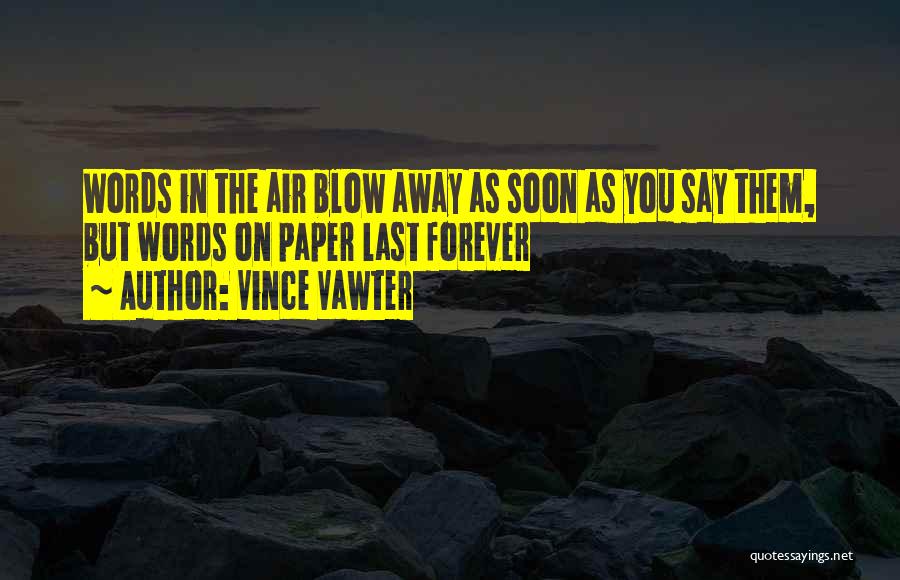 WORDS IN THE AIR BLOW AWAY AS SOON AS YOU SAY THEM, BUT WORDS ON PAPER LAST FOREVER

~ AUTHOR: VINCE VAWTER

quotessayings.net